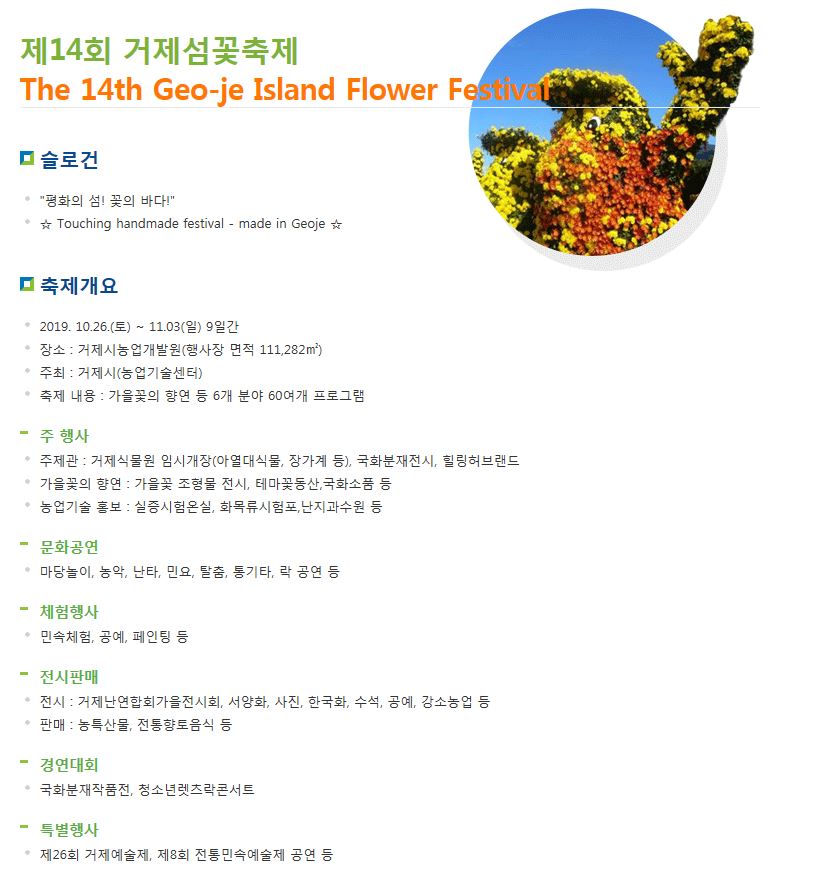 제14회 거제섬꽃축제
The 14th Geo-je Island Flower Festival

슬로건

• "평화의 섬! 꽃의 바다!"
• ☆ Touching handmade festival - made in Geoje ☆

축제개요

• 2019. 10.26.(토) ~ 11.03(일) 9일간
• 장소 : 거제시농업개발원(행사장 면적 111,282㎡)
• 주최 : 거제시(농업기술센터)
• 축제 내용 : 가을꽃의 향연 등 6개 분야 60여개 프로그램

- 주 행사
• 주제관 : 거제식물원 임시개장(아열대식물, 장가계 등), 국화분재전시, 힐링허브랜드
• 가을꽃의 향연 : 가을꽃 조형물 전시, 테마꽃동산,국화소품 등
• 농업기술 홍보 : 실증시험온실, 화목류시험포,난지과수원 등

- 문화공연
• 마당놀이, 농악, 난타, 민요, 탈춤, 통기타, 락 공연 등

- 체험행사
• 민속체험, 공예, 페인팅 등

- 전시판매
• 전시 : 거제난연합회가을전시회, 서양화, 사진, 한국화, 수석, 공예, 강소농업 등
• 판매 : 농특산물, 전통향토음식 등

- 경연대회
• 국화분재작품전, 청소년렛츠락콘서트

- 특별행사
• 제26회 거제예술제, 제8회 전통민속예술제 공연 등